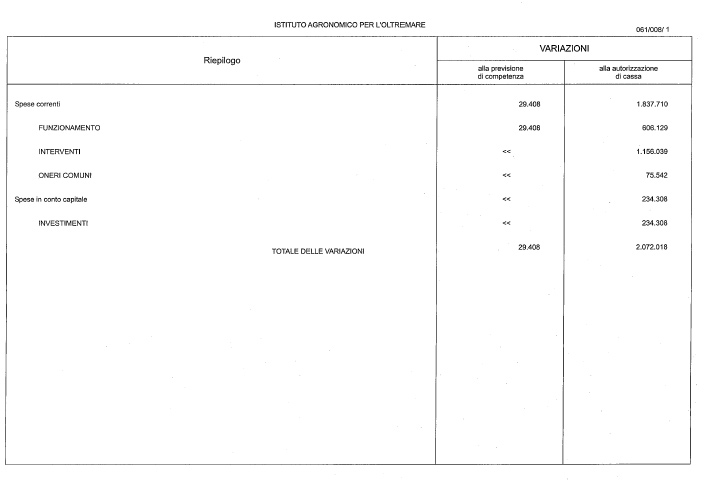 ISTITUTO AGRONOMICO PER L'OLTREMARE

061/008/ 1

| Riepilogo | VARIAZIONI alla previsione di competenza | VARIAZIONI alla autorizzazione di cassa |
|---|---|---|
| Spese correnti | 29.408 | 1.837.710 |
| FUNZIONAMENTO | 29.408 | 606.129 |
| INTERVENTI | << | 1.156.039 |
| ONERI COMUNI | << | 75.542 |
| Spese in conto capitale | << | 234.308 |
| INVESTIMENTI | << | 234.308 |
| TOTALE DELLE VARIAZIONI | 29.408 | 2.072.018 |